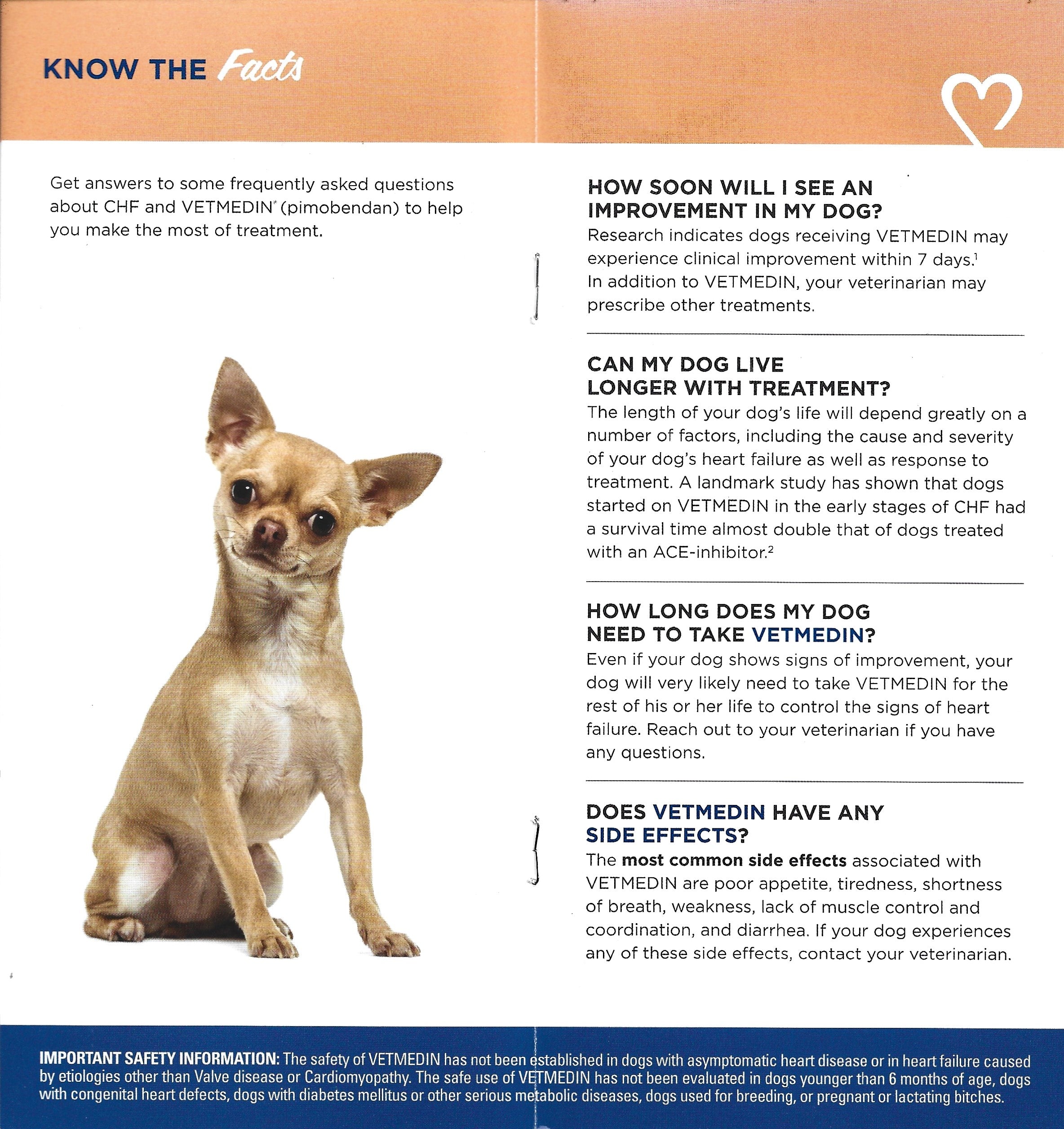 KNOW THE Facts

Get answers to some frequently asked questions about CHF and VETMEDIN® (pimobendan) to help you make the most of treatment.

HOW SOON WILL I SEE AN IMPROVEMENT IN MY DOG?
Research indicates dogs receiving VETMEDIN may experience clinical improvement within 7 days.$^1$ In addition to VETMEDIN, your veterinarian may prescribe other treatments.

CAN MY DOG LIVE LONGER WITH TREATMENT?
The length of your dog's life will depend greatly on a number of factors, including the cause and severity of your dog's heart failure as well as response to treatment. A landmark study has shown that dogs started on VETMEDIN in the early stages of CHF had a survival time almost double that of dogs treated with an ACE-inhibitor.$^2$

HOW LONG DOES MY DOG NEED TO TAKE VETMEDIN?
Even if your dog shows signs of improvement, your dog will very likely need to take VETMEDIN for the rest of his or her life to control the signs of heart failure. Reach out to your veterinarian if you have any questions.

DOES VETMEDIN HAVE ANY SIDE EFFECTS?
The most common side effects associated with VETMEDIN are poor appetite, tiredness, shortness of breath, weakness, lack of muscle control and coordination, and diarrhea. If your dog experiences any of these side effects, contact your veterinarian.

IMPORTANT SAFETY INFORMATION: The safety of VETMEDIN has not been established in dogs with asymptomatic heart disease or in heart failure caused by etiologies other than Valve disease or Cardiomyopathy. The safe use of VETMEDIN has not been evaluated in dogs younger than 6 months of age, dogs with congenital heart defects, dogs with diabetes mellitus or other serious metabolic diseases, dogs used for breeding, or pregnant or lactating bitches.